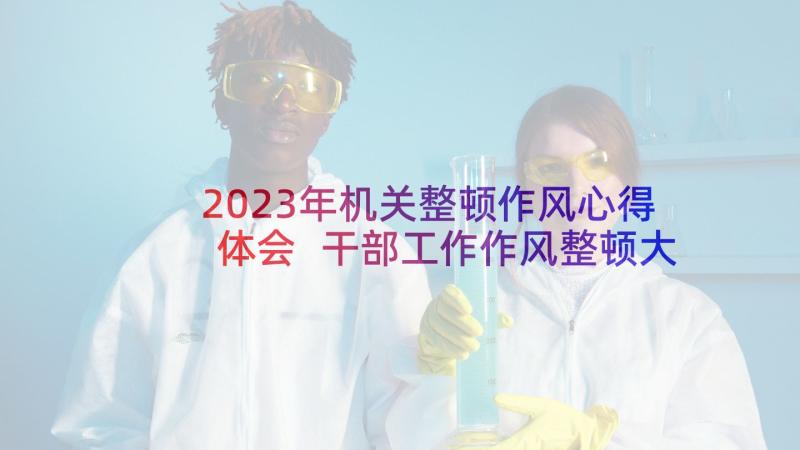 2023年机关整顿作风心得体会 干部工作作风整顿大